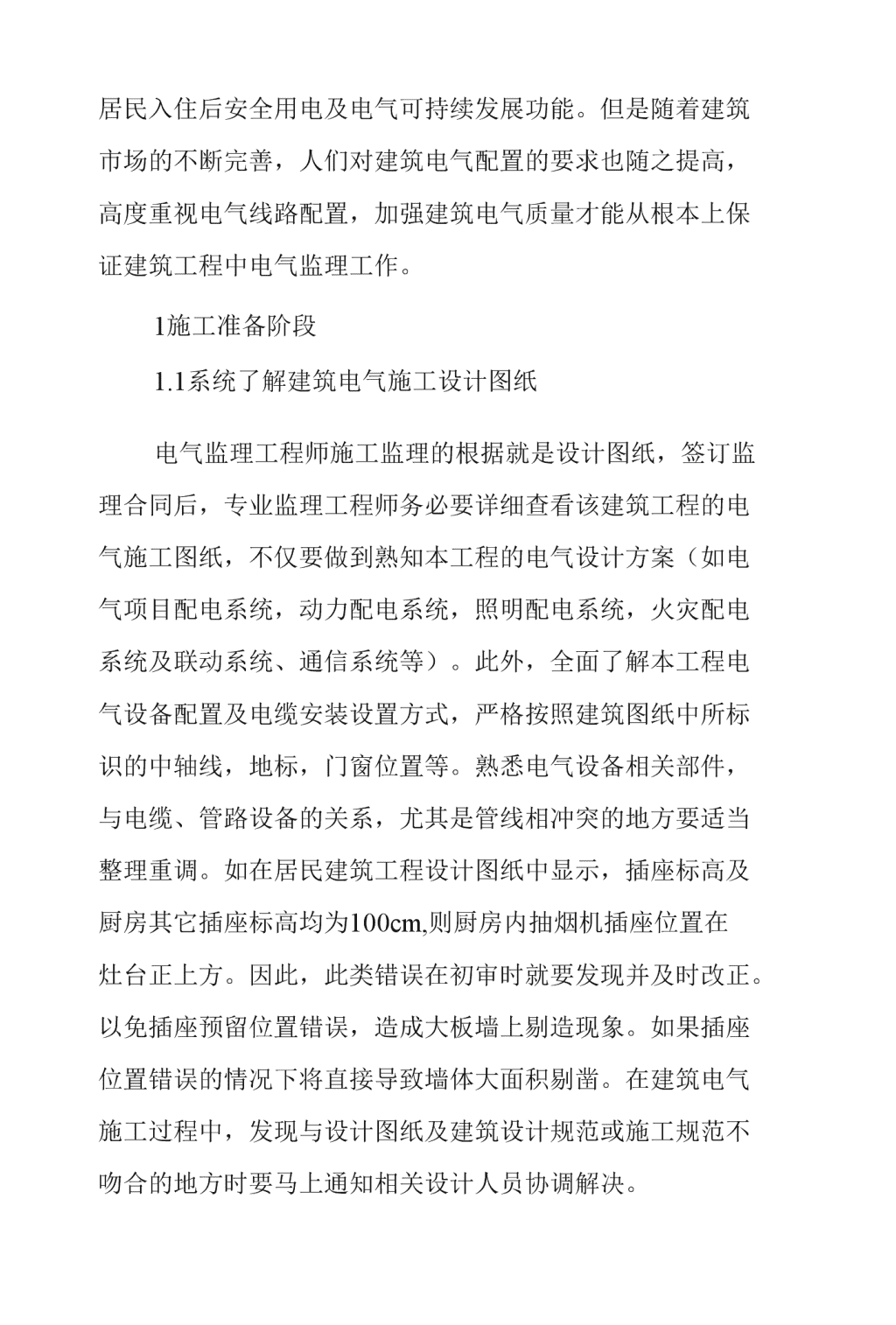 居民入住后安全用电及电气可持续发展功能。但是随着建筑市场的不断完善，人们对建筑电气配置的要求也随之提高，高度重视电气线路配置，加强建筑电气质量才能从根本上保证建筑工程中电气监理工作。

1施工准备阶段

1.1系统了解建筑电气施工设计图纸

电气监理工程师施工监理的根据就是设计图纸，签订监理合同后，专业监理工程师务必要详细查看该建筑工程的电气施工图纸，不仅要做到熟知本工程的电气设计方案（如电气项目配电系统，动力配电系统，照明配电系统，火灾配电系统及联动系统、通信系统等）。此外，全面了解本工程电气设备配置及电缆安装设置方式，严格按照建筑图纸中所标识的中轴线，地标，门窗位置等。熟悉电气设备相关部件，与电缆、管路设备的关系，尤其是管线相冲突的地方要适当整理重调。如在居民建筑工程设计图纸中显示，插座标高及厨房其它插座标高均为100cm,则厨房内抽烟机插座位置在灶台正上方。因此，此类错误在初审时就要发现并及时改正。以免插座预留位置错误，造成大板墙上剔造现象。如果插座位置错误的情况下将直接导致墙体大面积剔凿。在建筑电气施工过程中，发现与设计图纸及建筑设计规范或施工规范不吻合的地方时要马上通知相关设计人员协调解决。